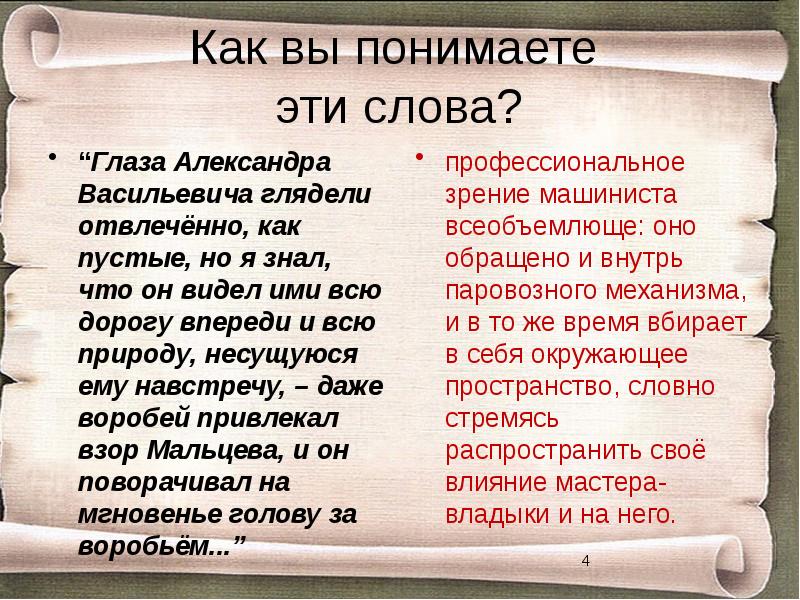 Как вы понимаете эти слова?

• “Глаза Александра Васильевича глядели отвлечённо, как пустые, но я знал, что он видел ими всю дорогу впереди и всю природу, несущуюся ему навстречу, – даже воробей привлекал взор Мальцева, и он поворачивал на мгновенье голову за воробьём...”

• профессиональное зрение машиниста всеобъемлюще: оно обращено и внутрь паровозного механизма, и в то же время вбирает в себя окружающее пространство, словно стремясь распространить своё влияние мастера-владыки и на него.

4